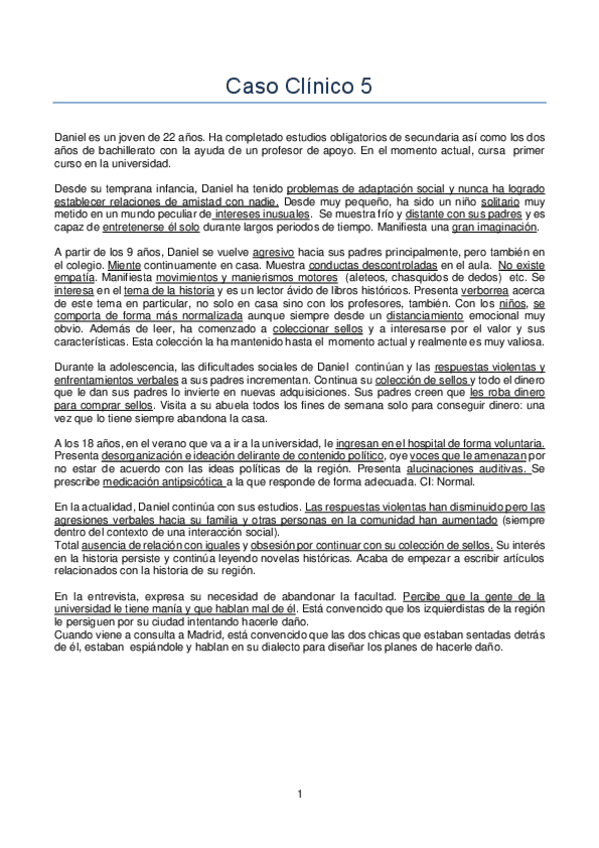 Caso Clínico 5

Daniel es un joven de 22 años. Ha completado estudios obligatorios de secundaria así como los dos años de bachillerato con la ayuda de un profesor de apoyo. En el momento actual, cursa primer curso en la universidad.

Desde su temprana infancia, Daniel ha tenido problemas de adaptación social y nunca ha logrado establecer relaciones de amistad con nadie. Desde muy pequeño, ha sido un niño solitario muy metido en un mundo peculiar de intereses inusuales. Se muestra frío y distante con sus padres y es capaz de entretenerse él solo durante largos periodos de tiempo. Manifiesta una gran imaginación.

A partir de los 9 años, Daniel se vuelve agresivo hacia sus padres principalmente, pero también en el colegio. Miente continuamente en casa. Muestra conductas descontroladas en el aula. No existe empatía. Manifiesta movimientos y manierismos motores (aleteos, chasquidos de dedos) etc. Se interesa en el tema de la historia y es un lector ávido de libros históricos. Presenta verborrea acerca de este tema en particular, no solo en casa sino con los profesores, también. Con los niños, se comporta de forma más normalizada aunque siempre desde un distanciamiento emocional muy obvio. Además de leer, ha comenzado a coleccionar sellos y a interesarse por el valor y sus características. Esta colección la ha mantenido hasta el momento actual y realmente es muy valiosa.

Durante la adolescencia, las dificultades sociales de Daniel continúan y las respuestas violentas y enfrentamientos verbales a sus padres incrementan. Continua su colección de sellos y todo el dinero que le dan sus padres lo invierte en nuevas adquisiciones. Sus padres creen que les roba dinero para comprar sellos. Visita a su abuela todos los fines de semana solo para conseguir dinero: una vez que lo tiene siempre abandona la casa.

A los 18 años, en el verano que va a ir a la universidad, le ingresan en el hospital de forma voluntaria. Presenta desorganización e ideación delirante de contenido político, oye voces que le amenazan por no estar de acuerdo con las ideas políticas de la región. Presenta alucinaciones auditivas. Se prescribe medicación antipsicótica a la que responde de forma adecuada. CI: Normal.

En la actualidad, Daniel continúa con sus estudios. Las respuestas violentas han disminuido pero las agresiones verbales hacia su familia y otras personas en la comunidad han aumentado (siempre dentro del contexto de una interacción social).
Total ausencia de relación con iguales y obsesión por continuar con su colección de sellos. Su interés en la historia persiste y continúa leyendo novelas históricas. Acaba de empezar a escribir artículos relacionados con la historia de su región.

En la entrevista, expresa su necesidad de abandonar la facultad. Percibe que la gente de la universidad le tiene manía y que hablan mal de él. Está convencido que los izquierdistas de la región le persiguen por su ciudad intentando hacerle daño.
Cuando viene a consulta a Madrid, está convencido que las dos chicas que estaban sentadas detrás de él, estaban espiándole y hablan en su dialecto para diseñar los planes de hacerle daño.

1